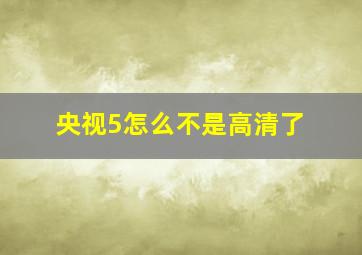 央视5怎么不是高清了